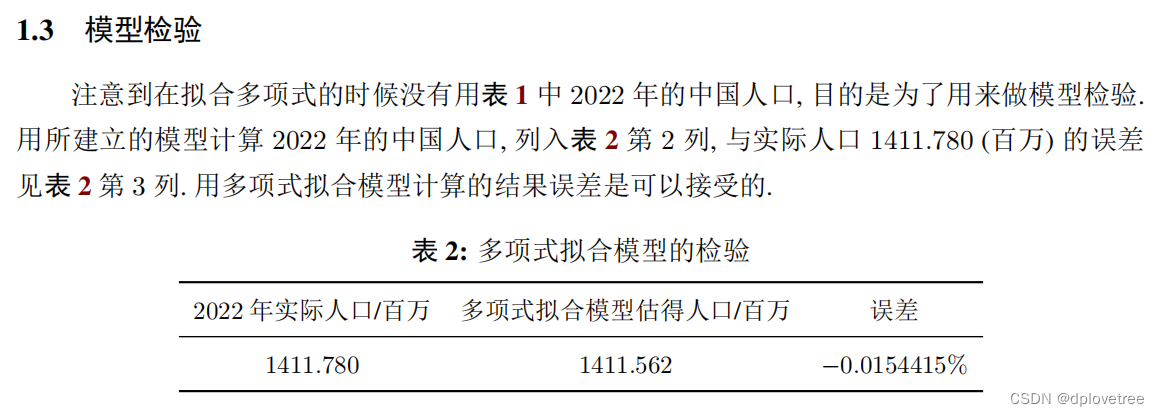 1.3 模型检验

注意到在拟合多项式的时候没有用表 1 中 2022 年的中国人口, 目的是为了用来做模型检验. 用所建立的模型计算 2022 年的中国人口, 列入表 2 第 2 列, 与实际人口 1411.780 (百万) 的误差见表 2 第 3 列. 用多项式拟合模型计算的结果误差是可以接受的.

表 2: 多项式拟合模型的检验

| 2022 年实际人口/百万 | 多项式拟合模型估得人口/百万 | 误差 |
|---|---|---|
| 1411.780 | 1411.562 | $-0.0154415\%$ |

CSDN @dplovetree